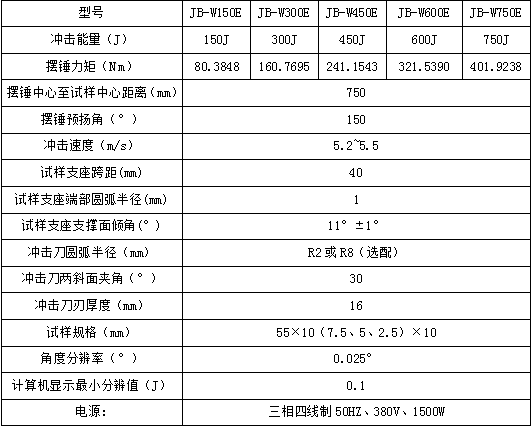 | 型号 | JB-W150E | JB-W300E | JB-W450E | JB-W600E | JB-W750E |
|---|---|---|---|---|---|
| 冲击能量（J） | 150J | 300J | 450J | 600J | 750J |
| 摆锤力矩（Nm） | 80.3848 | 160.7695 | 241.1543 | 321.5390 | 401.9238 |
| 摆锤中心至试样中心距离（mm） | 750 | | | | |
| 摆锤预扬角（°） | 150 | | | | |
| 冲击速度（m/s） | 5.2~5.5 | | | | |
| 试样支座跨距(mm) | 40 | | | | |
| 试样支座端部圆弧半径(mm) | 1 | | | | |
| 试样支座支撑面倾角(°) | 11° ±1° | | | | |
| 冲击刀圆弧半径（mm） | R2 或 R8（选配） | | | | |
| 冲击刀两斜面夹角（°） | 30 | | | | |
| 冲击刀刃厚度（mm） | 16 | | | | |
| 试样规格（mm） | 55×10（7.5、5、2.5）×10 | | | | |
| 角度分辨率（°） | 0.025° | | | | |
| 计算机显示最小分辨值（J） | 0.1 | | | | |
| 电源: | 三相四线制 50HZ、380V、1500W | | | | |